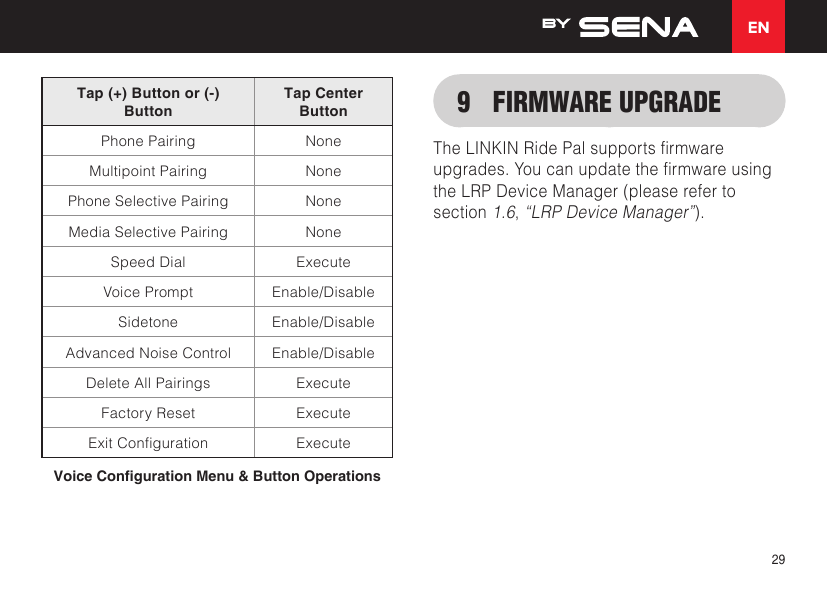 BY SENA EN

| Tap (+) Button or (-) Button | Tap Center Button |
|---|---|
| Phone Pairing | None |
| Multipoint Pairing | None |
| Phone Selective Pairing | None |
| Media Selective Pairing | None |
| Speed Dial | Execute |
| Voice Prompt | Enable/Disable |
| Sidetone | Enable/Disable |
| Advanced Noise Control | Enable/Disable |
| Delete All Pairings | Execute |
| Factory Reset | Execute |
| Exit Configuration | Execute |

Voice Configuration Menu & Button Operations

9 FIRMWARE UPGRADE

The LINKIN Ride Pal supports firmware upgrades. You can update the firmware using the LRP Device Manager (please refer to section 1.6, “LRP Device Manager”).

29